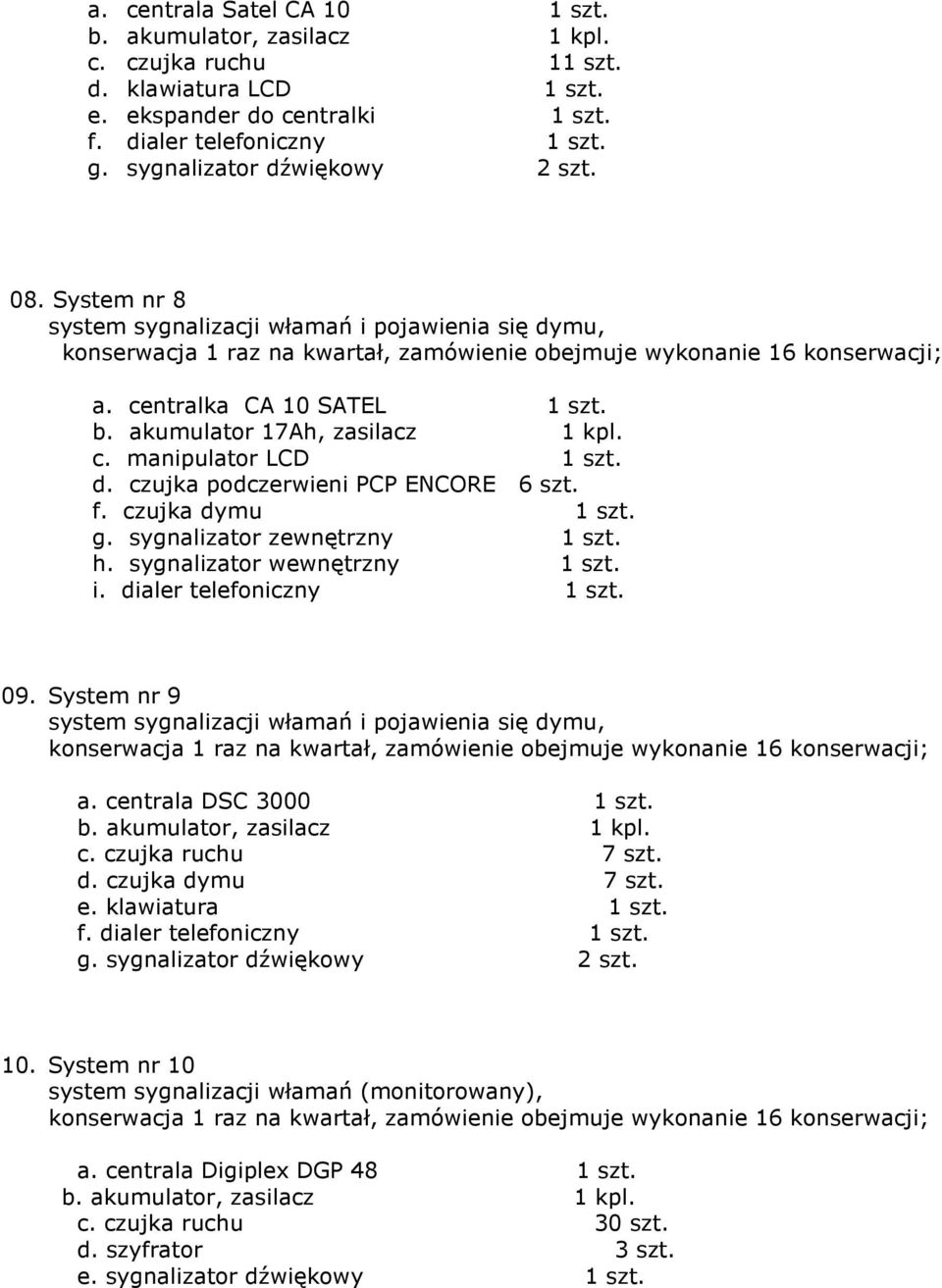 a. centrala Satel CA 10 1 szt.
b. akumulator, zasilacz 1 kpl.
c. czujka ruchu 11 szt.
d. klawiatura LCD 1 szt.
e. ekspander do centralki 1 szt.
f. dialer telefoniczny 1 szt.
g. sygnalizator dźwiękowy 2 szt.

08. System nr 8
system sygnalizacji włamań i pojawienia się dymu,
konserwacja 1 raz na kwartał, zamówienie obejmuje wykonanie 16 konserwacji;

a. centralka CA 10 SATEL 1 szt.
b. akumulator 17Ah, zasilacz 1 kpl.
c. manipulator LCD 1 szt.
d. czujka podczerwieni PCP ENCORE 6 szt.
f. czujka dymu 1 szt.
g. sygnalizator zewnętrzny 1 szt.
h. sygnalizator wewnętrzny 1 szt.
i. dialer telefoniczny 1 szt.

09. System nr 9
system sygnalizacji włamań i pojawienia się dymu,
konserwacja 1 raz na kwartał, zamówienie obejmuje wykonanie 16 konserwacji;

a. centrala DSC 3000 1 szt.
b. akumulator, zasilacz 1 kpl.
c. czujka ruchu 7 szt.
d. czujka dymu 7 szt.
e. klawiatura 1 szt.
f. dialer telefoniczny 1 szt.
g. sygnalizator dźwiękowy 2 szt.

10. System nr 10
system sygnalizacji włamań (monitorowany),
konserwacja 1 raz na kwartał, zamówienie obejmuje wykonanie 16 konserwacji;

a. centrala Digiplex DGP 48 1 szt.
b. akumulator, zasilacz 1 kpl.
c. czujka ruchu 30 szt.
d. szyfrator 3 szt.
e. sygnalizator dźwiękowy 1 szt.